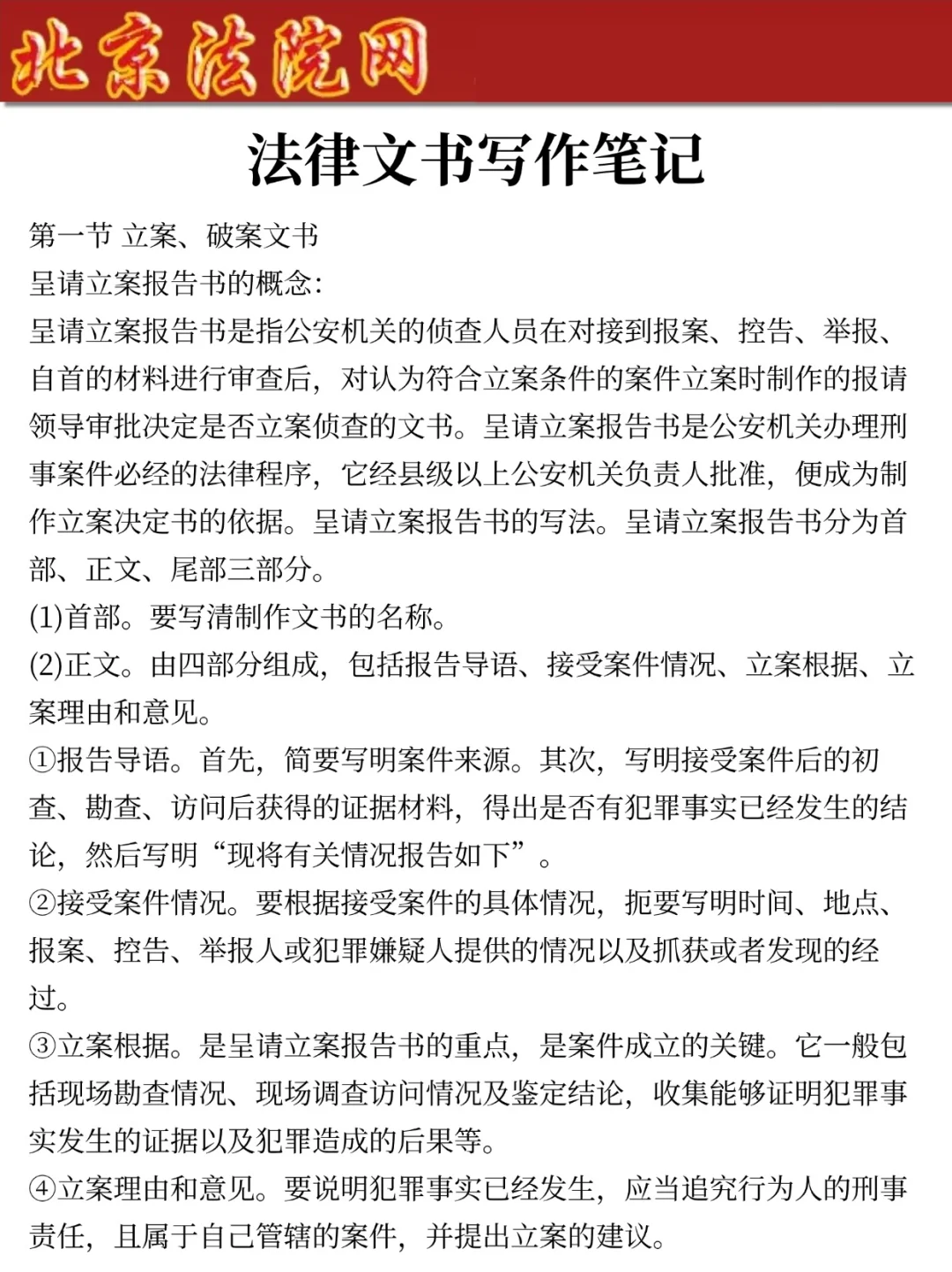 北京法院网

法律文书写作笔记

第一节 立案、破案文书
呈请立案报告书的概念:
呈请立案报告书是指公安机关的侦查人员在对接到报案、控告、举报、自首的材料进行审查后，对认为符合立案条件的案件立案时制作的报请领导审批决定是否立案侦查的文书。呈请立案报告书是公安机关办理刑事案件必经的法律程序，它经县级以上公安机关负责人批准，便成为制作立案决定书的依据。呈请立案报告书的写法。呈请立案报告书分为首部、正文、尾部三部分。
(1)首部。要写清制作文书的名称。
(2)正文。由四部分组成，包括报告导语、接受案件情况、立案根据、立案理由和意见。
①报告导语。首先，简要写明案件来源。其次，写明接受案件后的初查、勘查、访问后获得的证据材料，得出是否有犯罪事实已经发生的结论，然后写明“现将有关情况报告如下”。
②接受案件情况。要根据接受案件的具体情况，扼要写明时间、地点、报案、控告、举报人或犯罪嫌疑人提供的情况以及抓获或者发现的经过。
③立案根据。是呈请立案报告书的重点，是案件成立的关键。它一般包括现场勘查情况、现场调查访问情况及鉴定结论，收集能够证明犯罪事实发生的证据以及犯罪造成的后果等。
④立案理由和意见。要说明犯罪事实已经发生，应当追究行为人的刑事责任，且属于自己管辖的案件，并提出立案的建议。